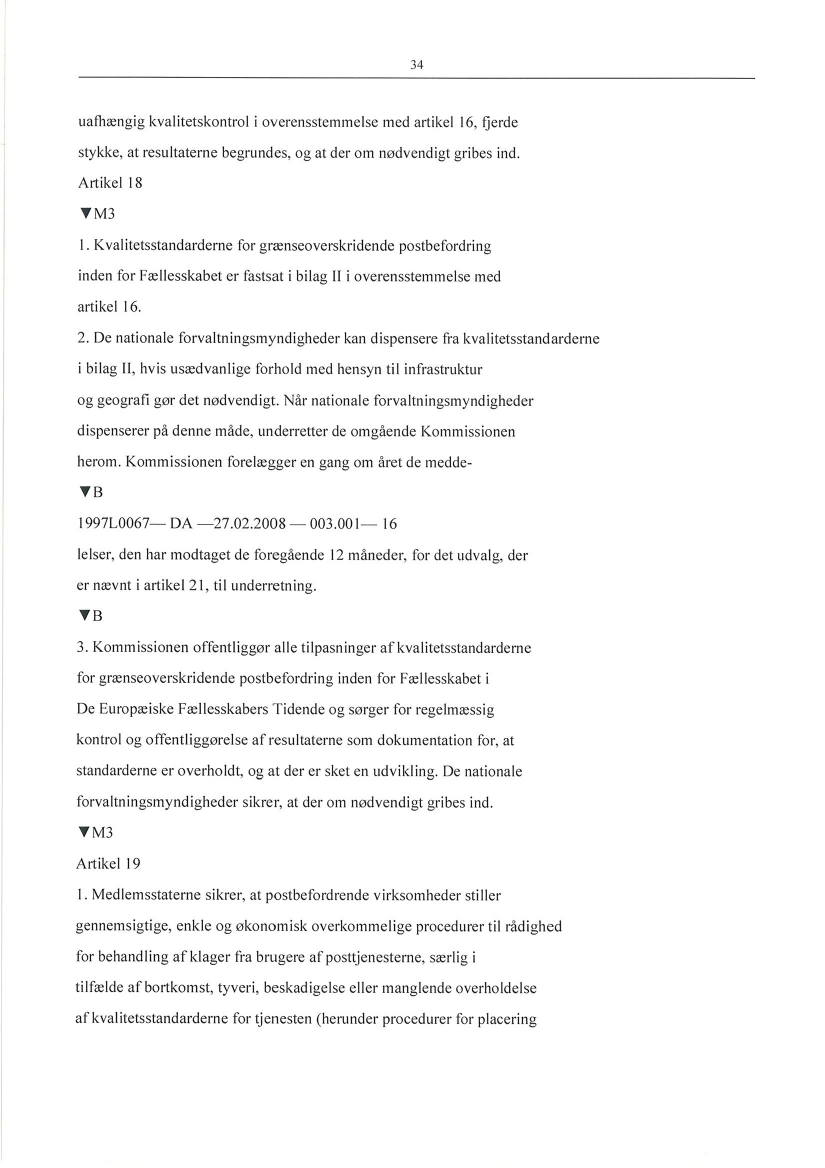 34

uafhængig kvalitetskontrol i overensstemmelse med artikel 16, fjerde stykke, at resultaterne begrundes, og at der om nødvendigt gribes ind.

Artikel 18

▼M3

1. Kvalitetsstandarderne for grænseoverskridende postbefordring inden for Fællesskabet er fastsat i bilag II i overensstemmelse med artikel 16.

2. De nationale forvaltningsmyndigheder kan dispensere fra kvalitetsstandarderne i bilag II, hvis usædvanlige forhold med hensyn til infrastruktur og geografi gør det nødvendigt. Når nationale forvaltningsmyndigheder dispenserer på denne måde, underretter de omgående Kommissionen herom. Kommissionen forelægger en gang om året de medde-

▼B

1997L0067— DA —27.02.2008 — 003.001— 16

lelser, den har modtaget de foregående 12 måneder, for det udvalg, der er nævnt i artikel 21, til underretning.

▼B

3. Kommissionen offentliggør alle tilpasninger af kvalitetsstandarderne for grænseoverskridende postbefordring inden for Fællesskabet i De Europæiske Fællesskabers Tidende og sørger for regelmæssig kontrol og offentliggørelse af resultaterne som dokumentation for, at standarderne er overholdt, og at der er sket en udvikling. De nationale forvaltningsmyndigheder sikrer, at der om nødvendigt gribes ind.

▼M3

Artikel 19

1. Medlemsstaterne sikrer, at postbefordrende virksomheder stiller gennemsigtige, enkle og økonomisk overkommelige procedurer til rådighed for behandling af klager fra brugere af posttjenesterne, særlig i tilfælde af bortkomst, tyveri, beskadigelse eller manglende overholdelse af kvalitetsstandarderne for tjenesten (herunder procedurer for placering